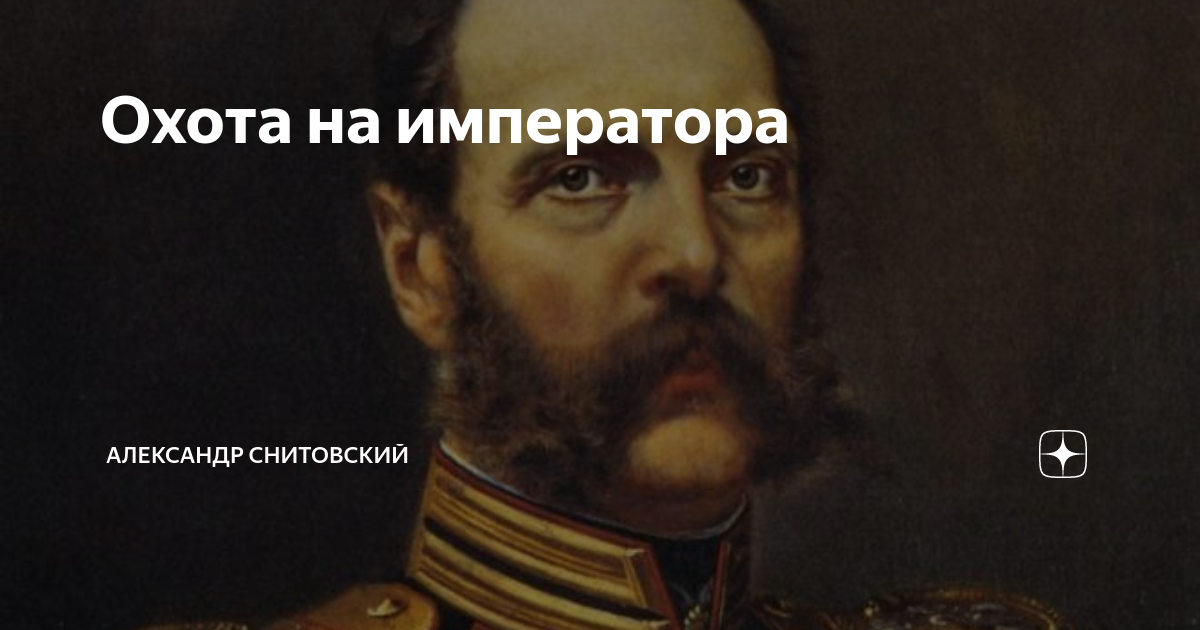 Охота на императора

АЛЕКСАНДР СНИТОВСКИЙ